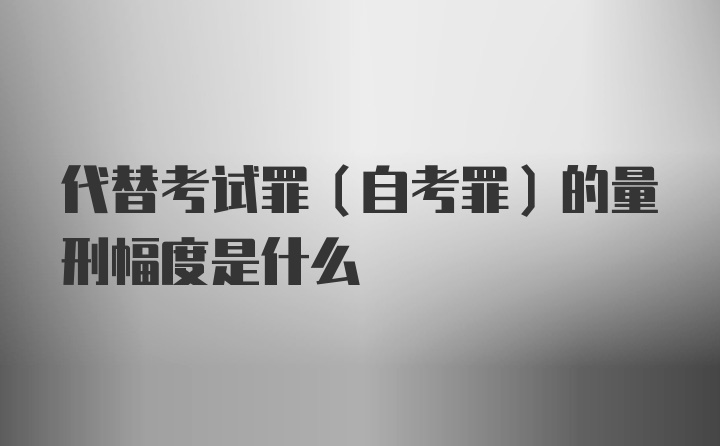 代替考试罪（自考罪）的量刑幅度是什么